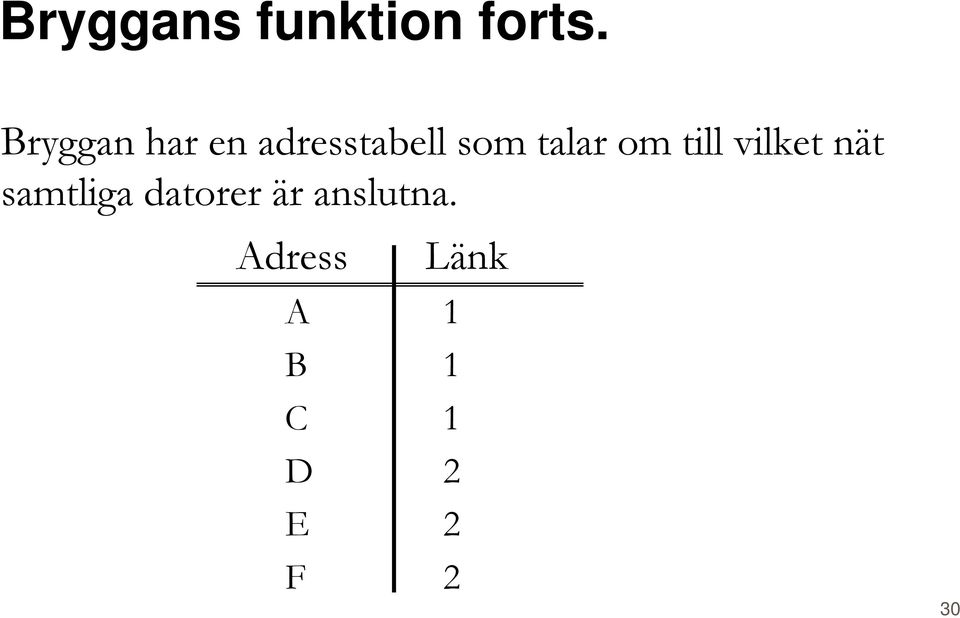 Bryggans funktion forts.

Bryggan har en adresstabell som talar om till vilket nät samtliga datorer är anslutna.

| Adress | Länk |
|---|---|
| A | 1 |
| B | 1 |
| C | 1 |
| D | 2 |
| E | 2 |
| F | 2 |

30